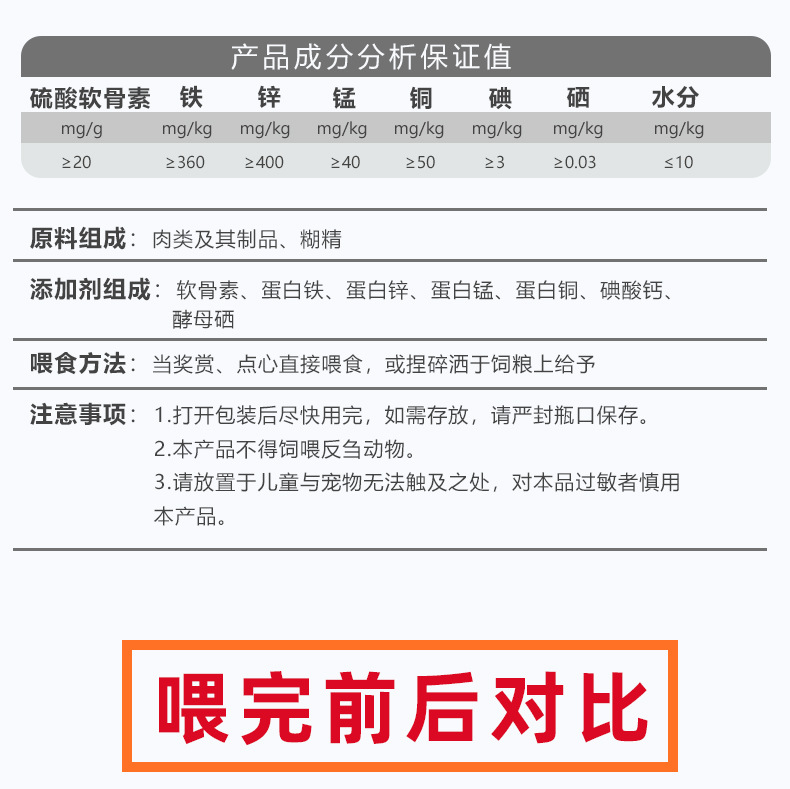 产品成分分析保证值

| 硫酸软骨素 | 铁 | 锌 | 锰 | 铜 | 碘 | 硒 | 水分 |
|---|---|---|---|---|---|---|---|
| mg/g | mg/kg | mg/kg | mg/kg | mg/kg | mg/kg | mg/kg | mg/kg |
| ≥20 | ≥360 | ≥400 | ≥40 | ≥50 | ≥3 | ≥0.03 | ≤10 |

原料组成：肉类及其制品、糊精

添加剂组成：软骨素、蛋白铁、蛋白锌、蛋白锰、蛋白铜、碘酸钙、酵母硒

喂食方法：当奖赏、点心直接喂食，或捏碎洒于饲粮上给予

注意事项：1.打开包装后尽快用完，如需存放，请严封瓶口保存。
2.本产品不得饲喂反刍动物。
3.请放置于儿童与宠物无法触及之处，对本品过敏者慎用本产品。

喂完前后对比